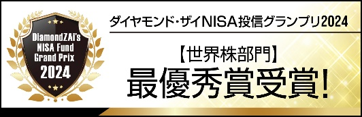 DiamondZAi's
NISA Fund
Grand Prix
2024

ダイヤモンド・ザイNISA投信グランプリ2024

【世界株部門】
最優秀賞受賞!